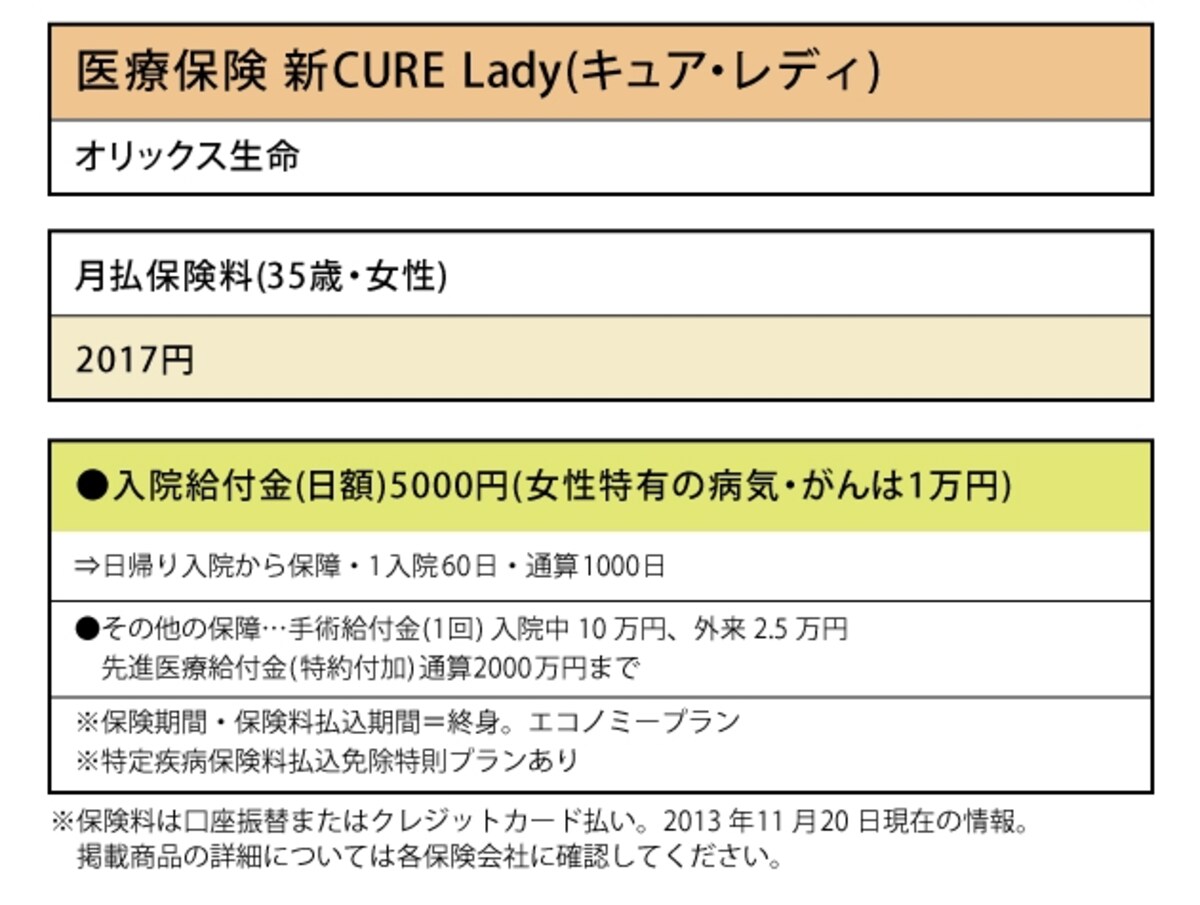 医療保険 新CURE Lady(キュア・レディ)

オリックス生命

月払保険料(35歳・女性)

2017円

●入院給付金(日額)5000円(女性特有の病気・がんは1万円)

⇒日帰り入院から保障・1入院60日・通算1000日

●その他の保障…手術給付金(1回) 入院中 10 万円、外来 2.5 万円
先進医療給付金(特約付加)通算2000万円まで

※保険期間・保険料払込期間＝終身。エコノミープラン
※特定疾病保険料払込免除特則プランあり

※保険料は口座振替またはクレジットカード払い。2013 年11 月20 日現在の情報。
掲載商品の詳細については各保険会社に確認してください。